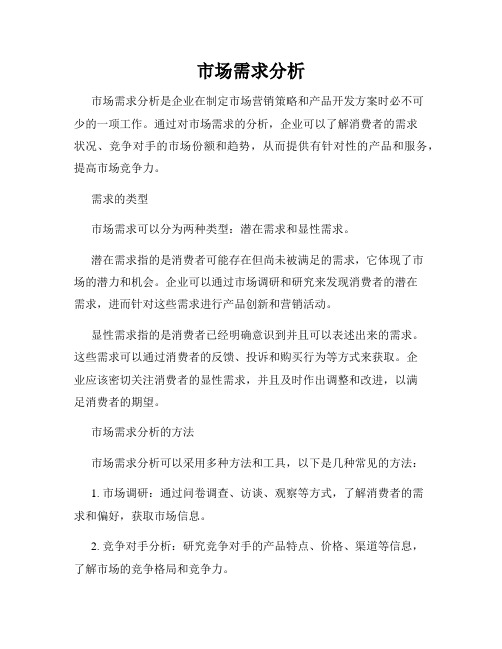 市场需求分析

市场需求分析是企业在制定市场营销策略和产品开发方案时必不可少的一项工作。通过对市场需求的分析，企业可以了解消费者的需求状况、竞争对手的市场份额和趋势，从而提供有针对性的产品和服务，提高市场竞争力。

需求的类型

市场需求可以分为两种类型：潜在需求和显性需求。

潜在需求指的是消费者可能存在但尚未被满足的需求，它体现了市场的潜力和机会。企业可以通过市场调研和研究来发现消费者的潜在需求，进而针对这些需求进行产品创新和营销活动。

显性需求指的是消费者已经明确意识到并且可以表述出来的需求。这些需求可以通过消费者的反馈、投诉和购买行为等方式来获取。企业应该密切关注消费者的显性需求，并且及时作出调整和改进，以满足消费者的期望。

市场需求分析的方法

市场需求分析可以采用多种方法和工具，以下是几种常见的方法：

1. 市场调研：通过问卷调查、访谈、观察等方式，了解消费者的需求和偏好，获取市场信息。

2. 竞争对手分析：研究竞争对手的产品特点、价格、渠道等信息，了解市场的竞争格局和竞争力。